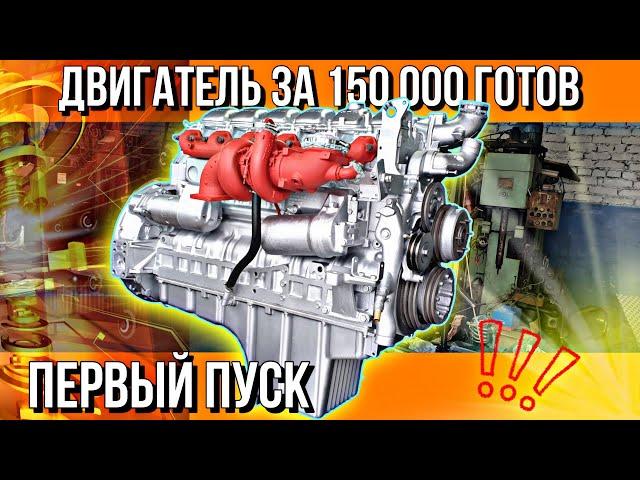 ДВИГАТЕЛЬ ЗА 150 000 ГОТОВ

ПЕРВЫЙ ПУСК

!!!